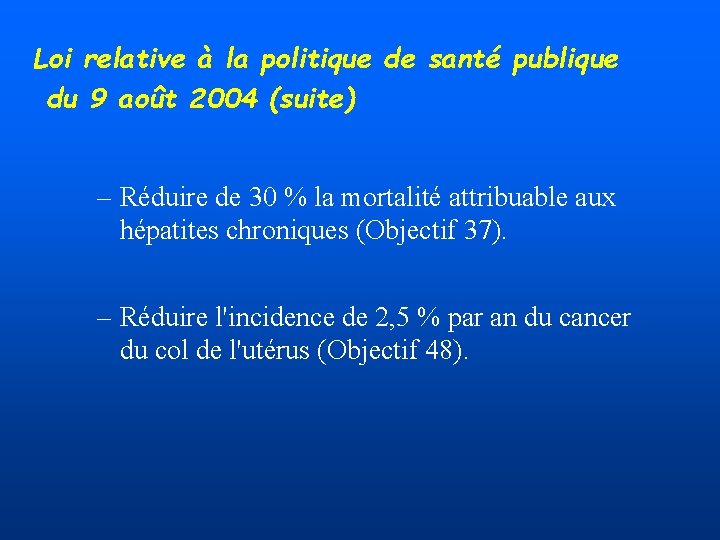 Loi relative à la politique de santé publique du 9 août 2004 (suite)

– Réduire de 30 % la mortalité attribuable aux hépatites chroniques (Objectif 37).

– Réduire l'incidence de 2,5 % par an du cancer du col de l'utérus (Objectif 48).